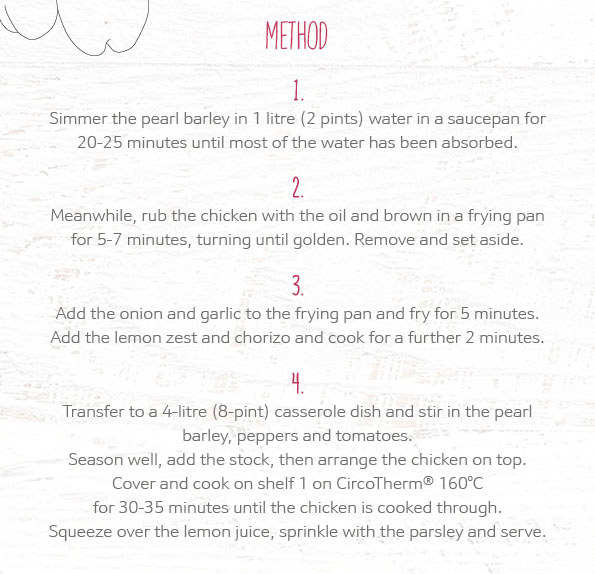 METHOD

1.

Simmer the pearl barley in 1 litre (2 pints) water in a saucepan for 20-25 minutes until most of the water has been absorbed.

2.

Meanwhile, rub the chicken with the oil and brown in a frying pan for 5-7 minutes, turning until golden. Remove and set aside.

3.

Add the onion and garlic to the frying pan and fry for 5 minutes. Add the lemon zest and chorizo and cook for a further 2 minutes.

4.

Transfer to a 4-litre (8-pint) casserole dish and stir in the pearl barley, peppers and tomatoes.
Season well, add the stock, then arrange the chicken on top.
Cover and cook on shelf 1 on CircoTherm® 160°C
for 30-35 minutes until the chicken is cooked through.
Squeeze over the lemon juice, sprinkle with the parsley and serve.